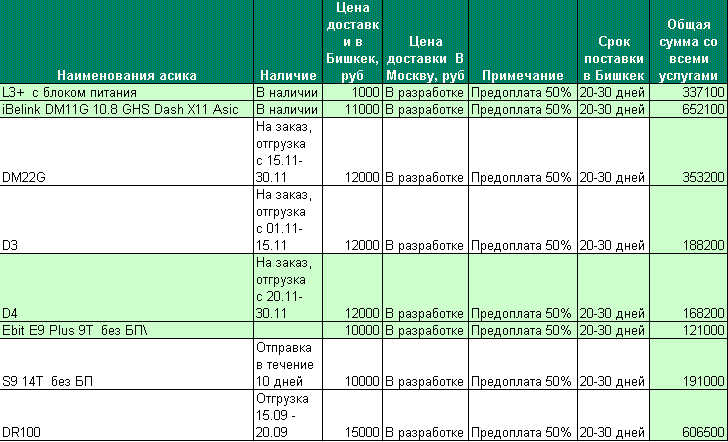 | Наименования асика | Наличие | Цена доставки в Бишкек, руб | Цена доставки В Москву, руб | Примечание | Срок поставки в Бишкек | Общая сумма со всеми услугами |
|---|---|---|---|---|---|---|
| L3+ с блоком питания | В наличии | 1000 | В разработке | Предоплата 50% | 20-30 дней | 337100 |
| iBelink DM11G 10.8 GHS Dash X11 Asic | В наличии | 11000 | В разработке | Предоплата 50% | 20-30 дней | 652100 |
| DM22G | На заказ, отгрузка с 15.11-30.11 | 12000 | В разработке | Предоплата 50% | 20-30 дней | 353200 |
| D3 | На заказ, отгрузка с 01.11-15.11 | 12000 | В разработке | Предоплата 50% | 20-30 дней | 188200 |
| D4 | На заказ, отгрузка с 20.11-30.11 | 12000 | В разработке | Предоплата 50% | 20-30 дней | 168200 |
| Ebit E9 Plus 9T без БП\ | | 10000 | В разработке | Предоплата 50% | 20-30 дней | 121000 |
| S9 14T без БП | Отправка в течение 10 дней | 10000 | В разработке | Предоплата 50% | 20-30 дней | 191000 |
| DR100 | Отгрузка 15.09 - 20.09 | 15000 | В разработке | Предоплата 50% | 20-30 дней | 606500 |